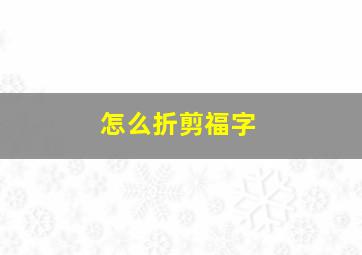 怎么折剪福字